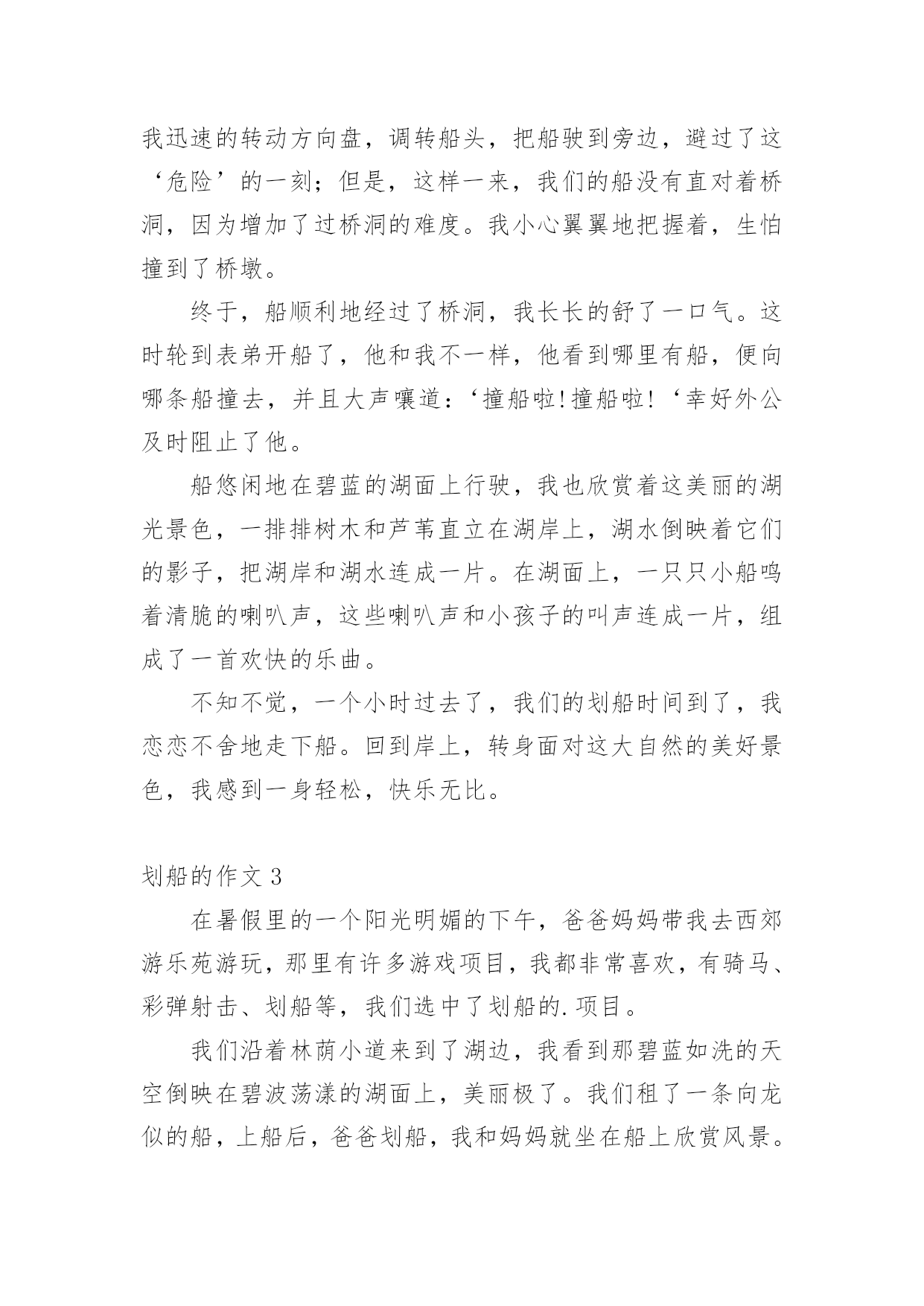 我迅速的转动方向盘，调转船头，把船驶到旁边，避过了这‘危险’的一刻；但是，这样一来，我们的船没有直对着桥洞，因为增加了过桥洞的难度。我小心翼翼地把握着，生怕撞到了桥墩。

终于，船顺利地经过了桥洞，我长长的舒了一口气。这时轮到表弟开船了，他和我不一样，他看到哪里有船，便向哪条船撞去，并且大声嚷道：‘撞船啦!撞船啦!‘幸好外公及时阻止了他。

船悠闲地在碧蓝的湖面上行驶，我也欣赏着这美丽的湖光景色，一排排树木和芦苇直立在湖岸上，湖水倒映着它们的影子，把湖岸和湖水连成一片。在湖面上，一只只小船鸣着清脆的喇叭声，这些喇叭声和小孩子的叫声连成一片，组成了一首欢快的乐曲。

不知不觉，一个小时过去了，我们的划船时间到了，我恋恋不舍地走下船。回到岸上，转身面对这大自然的美好景色，我感到一身轻松，快乐无比。

划船的作文 3

在暑假里的一个阳光明媚的下午，爸爸妈妈带我去西郊游乐苑游玩，那里有许多游戏项目，我都非常喜欢，有骑马、彩弹射击、划船等，我们选中了划船的.项目。

我们沿着林荫小道来到了湖边，我看到那碧蓝如洗的天空倒映在碧波荡漾的湖面上，美丽极了。我们租了一条向龙似的船，上船后，爸爸划船，我和妈妈就坐在船上欣赏风景。